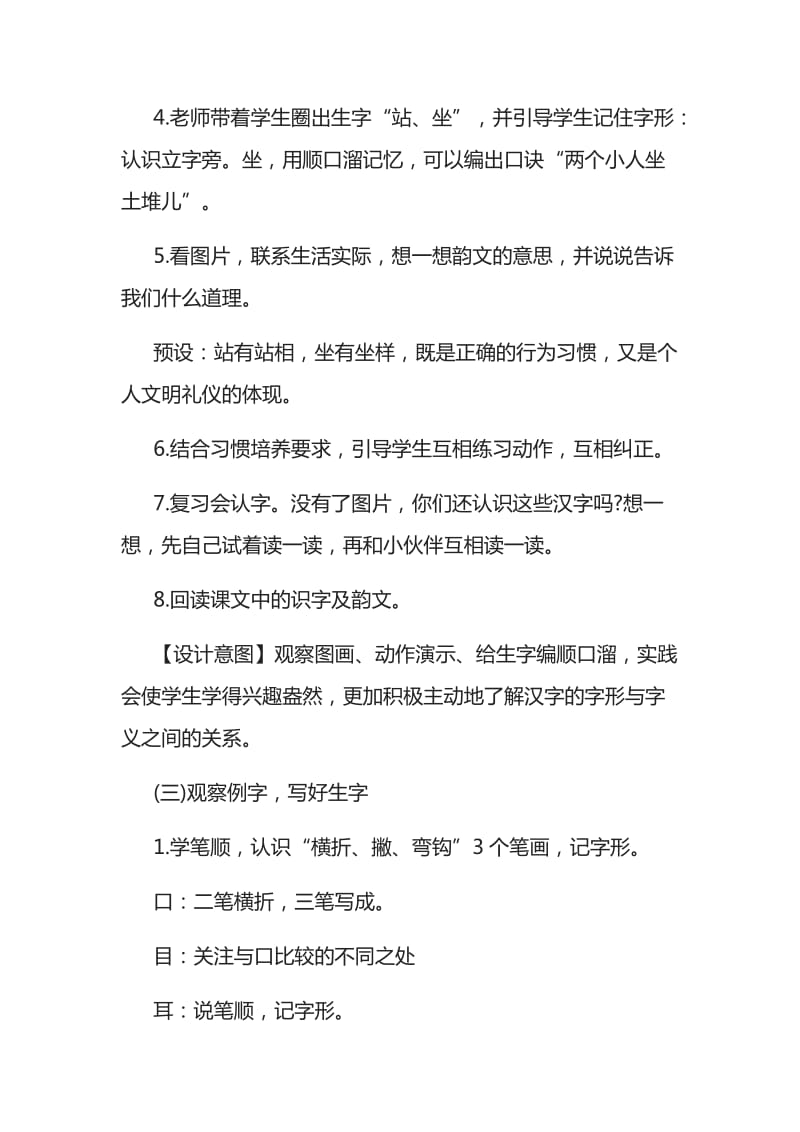 4.老师带着学生圈出生字“站、坐”，并引导学生记住字形：认识立字旁。坐，用顺口溜记忆，可以编出口诀“两个小人坐土堆儿”。

5.看图片，联系生活实际，想一想韵文的意思，并说说告诉我们什么道理。

预设：站有站相，坐有坐样，既是正确的行为习惯，又是个人文明礼仪的体现。

6.结合习惯培养要求，引导学生互相练习动作，互相纠正。

7.复习会认字。没有了图片，你们还认识这些汉字吗?想一想，先自己试着读一读，再和小伙伴互相读一读。

8.回读课文中的识字及韵文。

【设计意图】观察图画、动作演示、给生字编顺口溜，实践会使学生学得兴趣盎然，更加积极主动地了解汉字的字形与字义之间的关系。

(三)观察例字，写好生字

1.学笔顺，认识“横折、撇、弯钩”3 个笔画，记字形。

口：二笔横折，三笔写成。

目：关注与口比较的不同之处

耳：说笔顺，记字形。